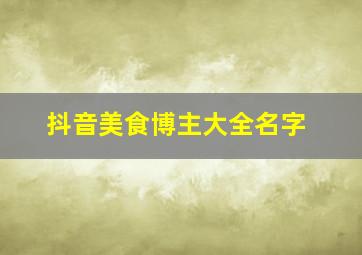 抖音美食博主大全名字